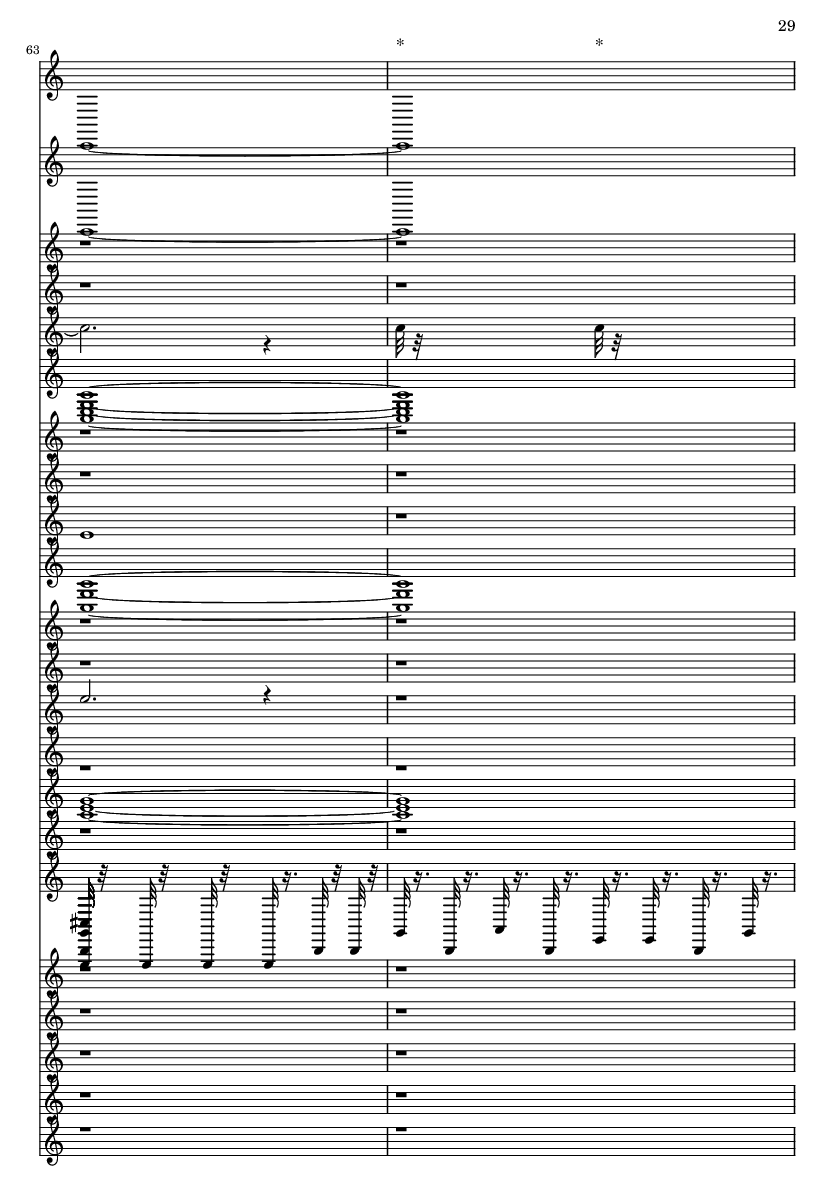 29

63

*

*